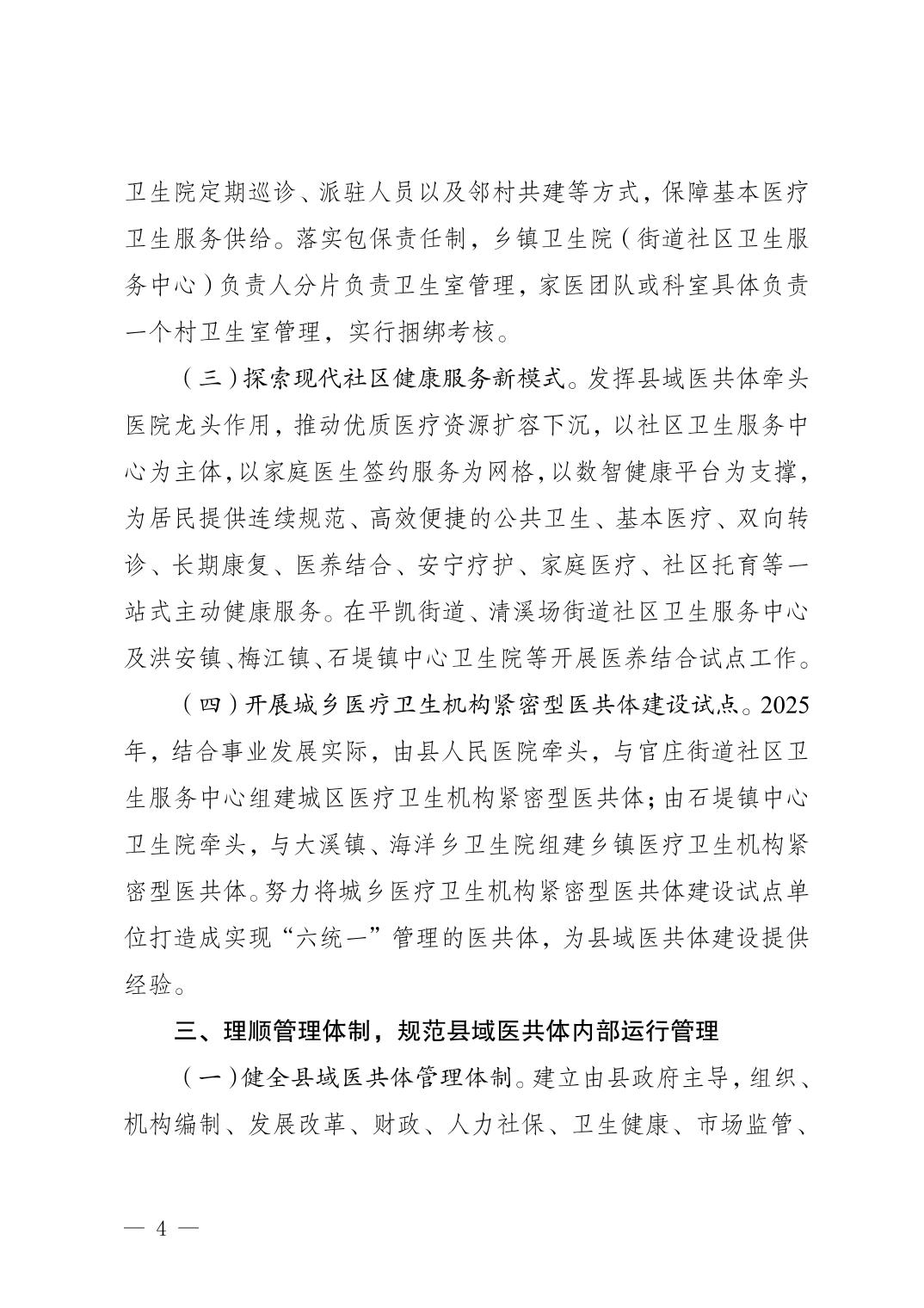 卫生院定期巡诊、派驻人员以及邻村共建等方式，保障基本医疗卫生服务供给。落实包保责任制，乡镇卫生院（街道社区卫生服务中心）负责人分片负责卫生室管理，家医团队或科室具体负责一个村卫生室管理，实行捆绑考核。

（三）探索现代社区健康服务新模式。发挥县域医共体牵头医院龙头作用，推动优质医疗资源扩容下沉，以社区卫生服务中心为主体，以家庭医生签约服务为网格，以数智健康平台为支撑，为居民提供连续规范、高效便捷的公共卫生、基本医疗、双向转诊、长期康复、医养结合、安宁疗护、家庭医疗、社区托育等一站式主动健康服务。在平凯街道、清溪场街道社区卫生服务中心及洪安镇、梅江镇、石堤镇中心卫生院等开展医养结合试点工作。

（四）开展城乡医疗卫生机构紧密型医共体建设试点。2025年，结合事业发展实际，由县人民医院牵头，与官庄街道社区卫生服务中心组建城区医疗卫生机构紧密型医共体；由石堤镇中心卫生院牵头，与大溪镇、海洋乡卫生院组建乡镇医疗卫生机构紧密型医共体。努力将城乡医疗卫生机构紧密型医共体建设试点单位打造成实现“六统一”管理的医共体，为县域医共体建设提供经验。

三、理顺管理体制，规范县域医共体内部运行管理

（一）健全县域医共体管理体制。建立由县政府主导，组织、机构编制、发展改革、财政、人力社保、卫生健康、市场监管、

— 4 —